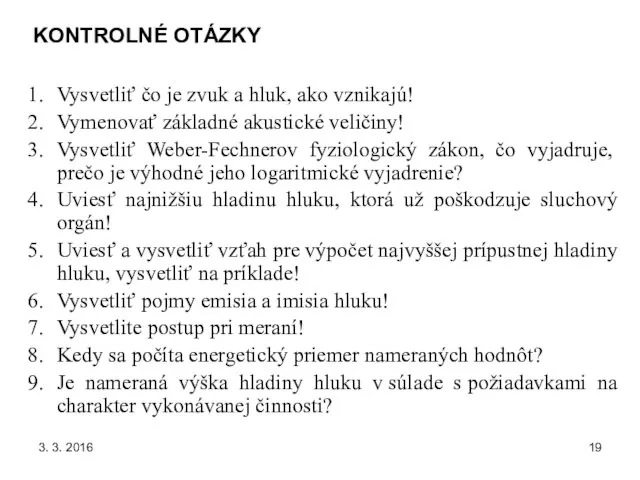 KONTROLNÉ OTÁZKY

1. Vysvetliť čo je zvuk a hluk, ako vznikajú!
2. Vymenovať základné akustické veličiny!
3. Vysvetliť Weber-Fechnerov fyziologický zákon, čo vyjadruje, prečo je výhodné jeho logaritmické vyjadrenie?
4. Uviesť najnižšiu hladinu hluku, ktorá už poškodzuje sluchový orgán!
5. Uviesť a vysvetliť vzťah pre výpočet najvyššej prípustnej hladiny hluku, vysvetliť na príklade!
6. Vysvetliť pojmy emisia a imisia hluku!
7. Vysvetlite postup pri meraní!
8. Kedy sa počíta energetický priemer nameraných hodnôt?
9. Je nameraná výška hladiny hluku v súlade s požiadavkami na charakter vykonávanej činnosti?

3. 3. 2016

19